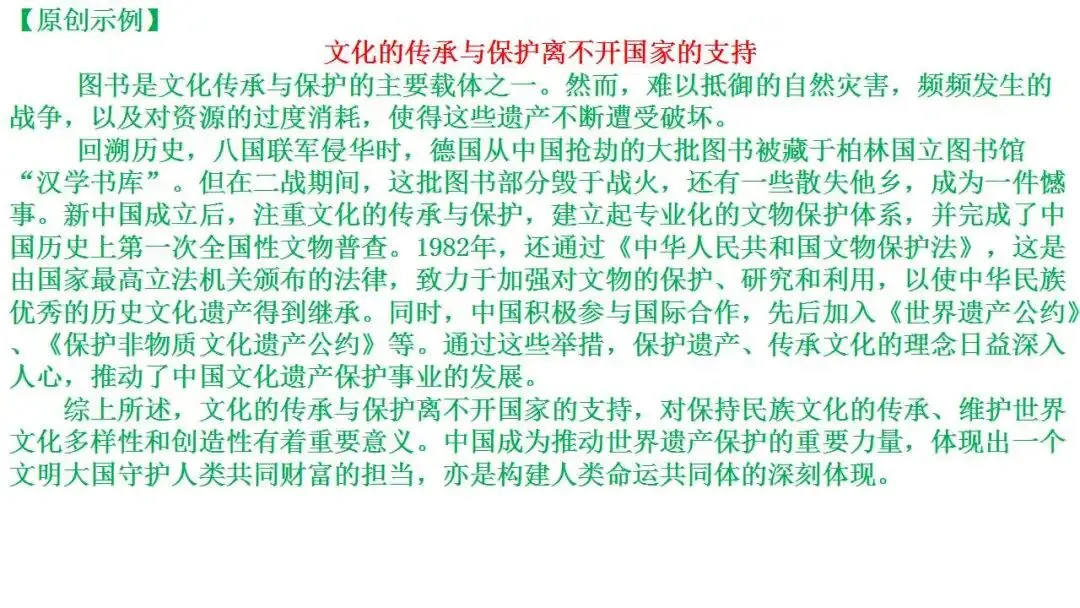 【原创示例】

文化的传承与保护离不开国家的支持

图书是文化传承与保护的主要载体之一。然而，难以抵御的自然灾害，频频发生的战争，以及对资源的过度消耗，使得这些遗产不断遭受破坏。

回溯历史，八国联军侵华时，德国从中国抢劫的大批图书被藏于柏林国立图书馆“汉学书库”。但在二战期间，这批图书部分毁于战火，还有一些散失他乡，成为一件憾事。新中国成立后，注重文化的传承与保护，建立起专业化的文物保护体系，并完成了中国历史上第一次全国性文物普查。1982年，还通过《中华人民共和国文物保护法》，这是由国家最高立法机关颁布的法律，致力于加强对文物的保护、研究和利用，以使中华民族优秀的历史文化遗产得到继承。同时，中国积极参与国际合作，先后加入《世界遗产公约》、《保护非物质文化遗产公约》等。通过这些举措，保护遗产、传承文化的理念日益深入人心，推动了中国文化遗产保护事业的发展。

综上所述，文化的传承与保护离不开国家的支持，对保持民族文化的传承、维护世界文化多样性和创造性有着重要意义。中国成为推动世界遗产保护的重要力量，体现出一个文明大国守护人类共同财富的担当，亦是构建人类命运共同体的深刻体现。